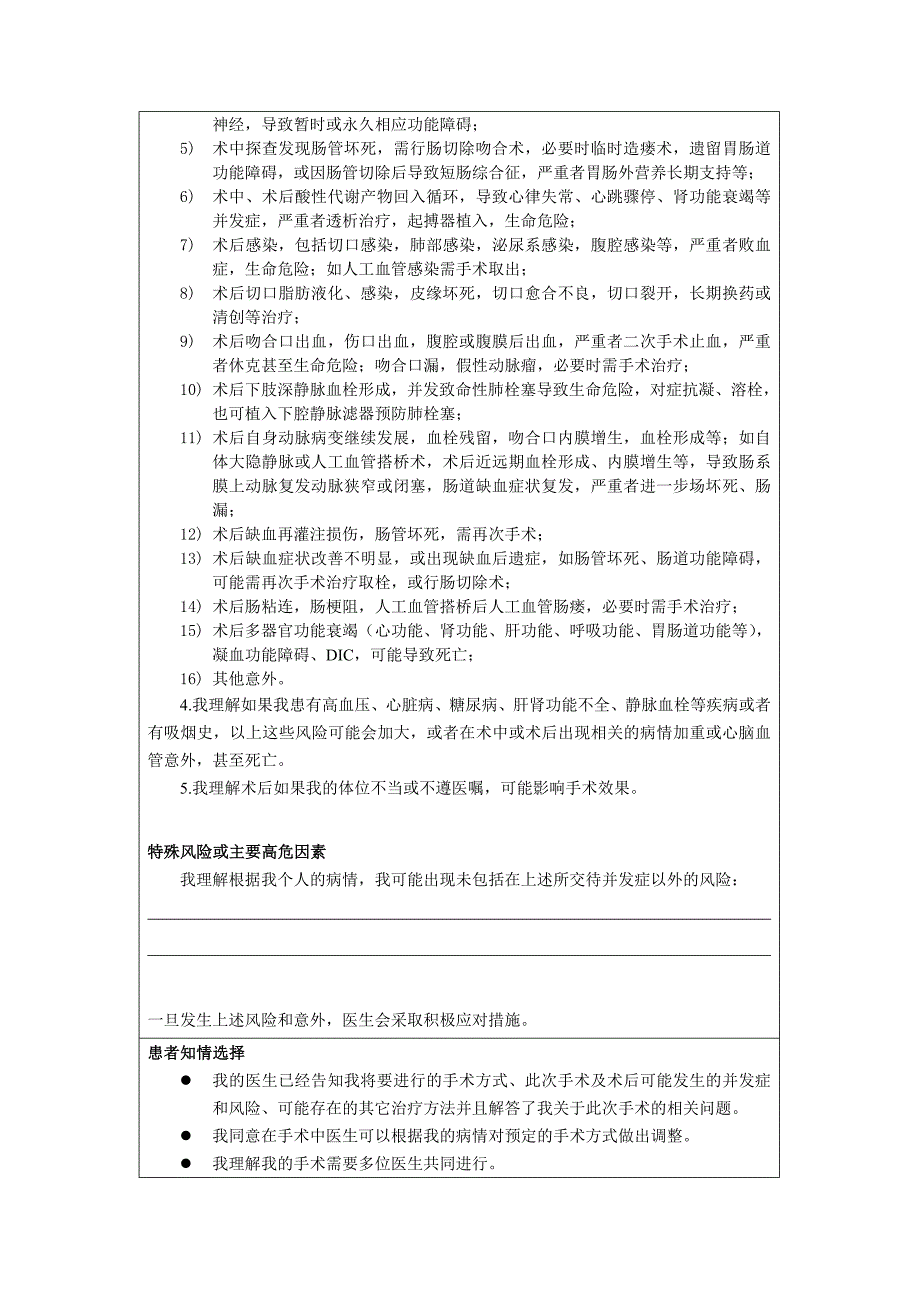 神经，导致暂时或永久相应功能障碍；

5) 术中探查发现肠管坏死，需行肠切除吻合术，必要时临时造瘘术，遗留胃肠道功能障碍，或因肠管切除后导致短肠综合征，严重者胃肠外营养长期支持等；

6) 术中、术后酸性代谢产物回入循环，导致心律失常、心跳骤停、肾功能衰竭等并发症，严重者透析治疗，起搏器植入，生命危险；

7) 术后感染，包括切口感染，肺部感染，泌尿系感染，腹腔感染等，严重者败血症，生命危险；如人工血管感染需手术取出；

8) 术后切口脂肪液化、感染，皮缘坏死，切口愈合不良，切口裂开，长期换药或清创等治疗；

9) 术后吻合口出血，伤口出血，腹腔或腹膜后出血，严重者二次手术止血，严重者休克甚至生命危险；吻合口漏，假性动脉瘤，必要时需手术治疗；

10) 术后下肢深静脉血栓形成，并发致命性肺栓塞导致生命危险，对症抗凝、溶栓，也可植入下腔静脉滤器预防肺栓塞；

11) 术后自身动脉病变继续发展，血栓残留，吻合口内膜增生，血栓形成等；如自体大隐静脉或人工血管搭桥术，术后近远期血栓形成、内膜增生等，导致肠系膜上动脉复发动脉狭窄或闭塞，肠道缺血症状复发，严重者进一步场坏死、肠漏；

12) 术后缺血再灌注损伤，肠管坏死，需再次手术；

13) 术后缺血症状改善不明显，或出现缺血后遗症，如肠管坏死、肠道功能障碍，可能需再次手术治疗取栓，或行肠切除术；

14) 术后肠粘连，肠梗阻，人工血管搭桥后人工血管肠瘘，必要时需手术治疗；

15) 术后多器官功能衰竭（心功能、肾功能、肝功能、呼吸功能、胃肠道功能等），凝血功能障碍、DIC，可能导致死亡；

16) 其他意外。

4.我理解如果我患有高血压、心脏病、糖尿病、肝肾功能不全、静脉血栓等疾病或者有吸烟史，以上这些风险可能会加大，或者在术中或术后出现相关的病情加重或心脑血管意外，甚至死亡。

5.我理解术后如果我的体位不当或不遵医嘱，可能影响手术效果。

特殊风险或主要高危因素

我理解根据我个人的病情，我可能出现未包括在上述所交待并发症以外的风险：

一旦发生上述风险和意外，医生会采取积极应对措施。

患者知情选择

● 我的医生已经告知我将要进行的手术方式、此次手术及术后可能发生的并发症和风险、可能存在的其它治疗方法并且解答了我关于此次手术的相关问题。

● 我同意在手术中医生可以根据我的病情对预定的手术方式做出调整。

● 我理解我的手术需要多位医生共同进行。